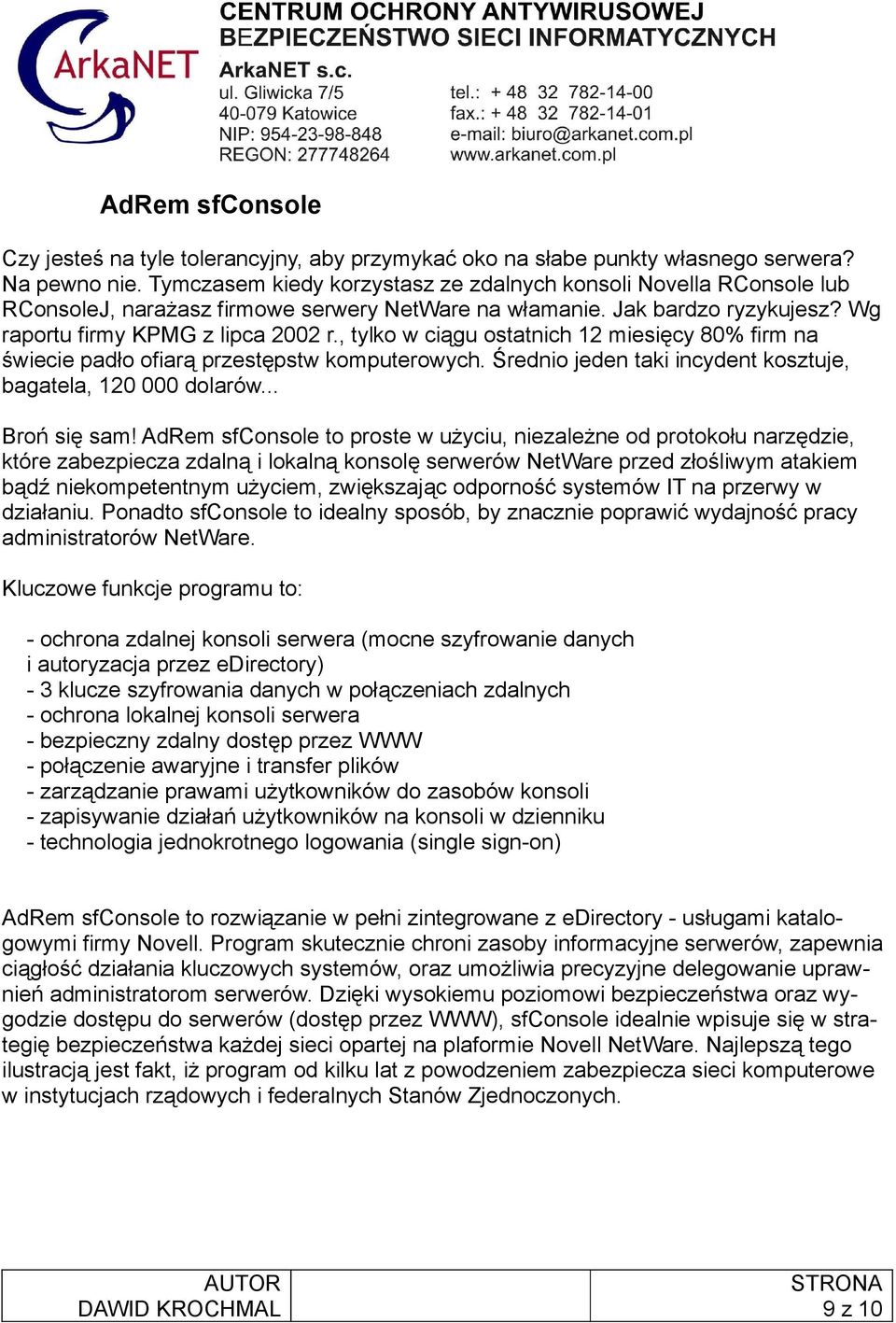 ArkaNET

CENTRUM OCHRONY ANTYWIRUSOWEJ
BEZPIECZEŃSTWO SIECI INFORMATYCZNYCH

ArkaNET s.c.
ul. Gliwicka 7/5
40-079 Katowice
NIP: 954-23-98-848
REGON: 277748264

tel.: + 48 32 782-14-00
fax.: + 48 32 782-14-01
e-mail: biuro@arkanet.com.pl
www.arkanet.com.pl

AdRem sfConsole

Czy jesteś na tyle tolerancyjny, aby przymykać oko na słabe punkty własnego serwera? Na pewno nie. Tymczasem kiedy korzystasz ze zdalnych konsoli Novella RConsole lub RConsoleJ, narażasz firmowe serwery NetWare na włamanie. Jak bardzo ryzykujesz? Wg raportu firmy KPMG z lipca 2002 r., tylko w ciągu ostatnich 12 miesięcy 80% firm na świecie padło ofiarą przestępstw komputerowych. Średnio jeden taki incydent kosztuje, bagatela, 120 000 dolarów...

Broń się sam! AdRem sfConsole to proste w użyciu, niezależne od protokołu narzędzie, które zabezpiecza zdalną i lokalną konsolę serwerów NetWare przed złośliwym atakiem bądź niekompetentnym użyciem, zwiększając odporność systemów IT na przerwy w działaniu. Ponadto sfConsole to idealny sposób, by znacznie poprawić wydajność pracy administratorów NetWare.

Kluczowe funkcje programu to:

- ochrona zdalnej konsoli serwera (mocne szyfrowanie danych i autoryzacja przez eDirectory)
- 3 klucze szyfrowania danych w połączeniach zdalnych
- ochrona lokalnej konsoli serwera
- bezpieczny zdalny dostęp przez WWW
- połączenie awaryjne i transfer plików
- zarządzanie prawami użytkowników do zasobów konsoli
- zapisywanie działań użytkowników na konsoli w dzienniku
- technologia jednokrotnego logowania (single sign-on)

AdRem sfConsole to rozwiązanie w pełni zintegrowane z eDirectory - usługami katalogowymi firmy Novell. Program skutecznie chroni zasoby informacyjne serwerów, zapewnia ciągłość działania kluczowych systemów, oraz umożliwia precyzyjne delegowanie uprawnień administratorom serwerów. Dzięki wysokiemu poziomowi bezpieczeństwa oraz wygodzie dostępu do serwerów (dostęp przez WWW), sfConsole idealnie wpisuje się w strategię bezpieczeństwa każdej sieci opartej na plaformie Novell NetWare. Najlepszą tego ilustracją jest fakt, iż program od kilku lat z powodzeniem zabezpiecza sieci komputerowe w instytucjach rządowych i federalnych Stanów Zjednoczonych.

| AUTOR DAWID KROCHMAL | | STRONA 9 z 10 |
|---|---|---|